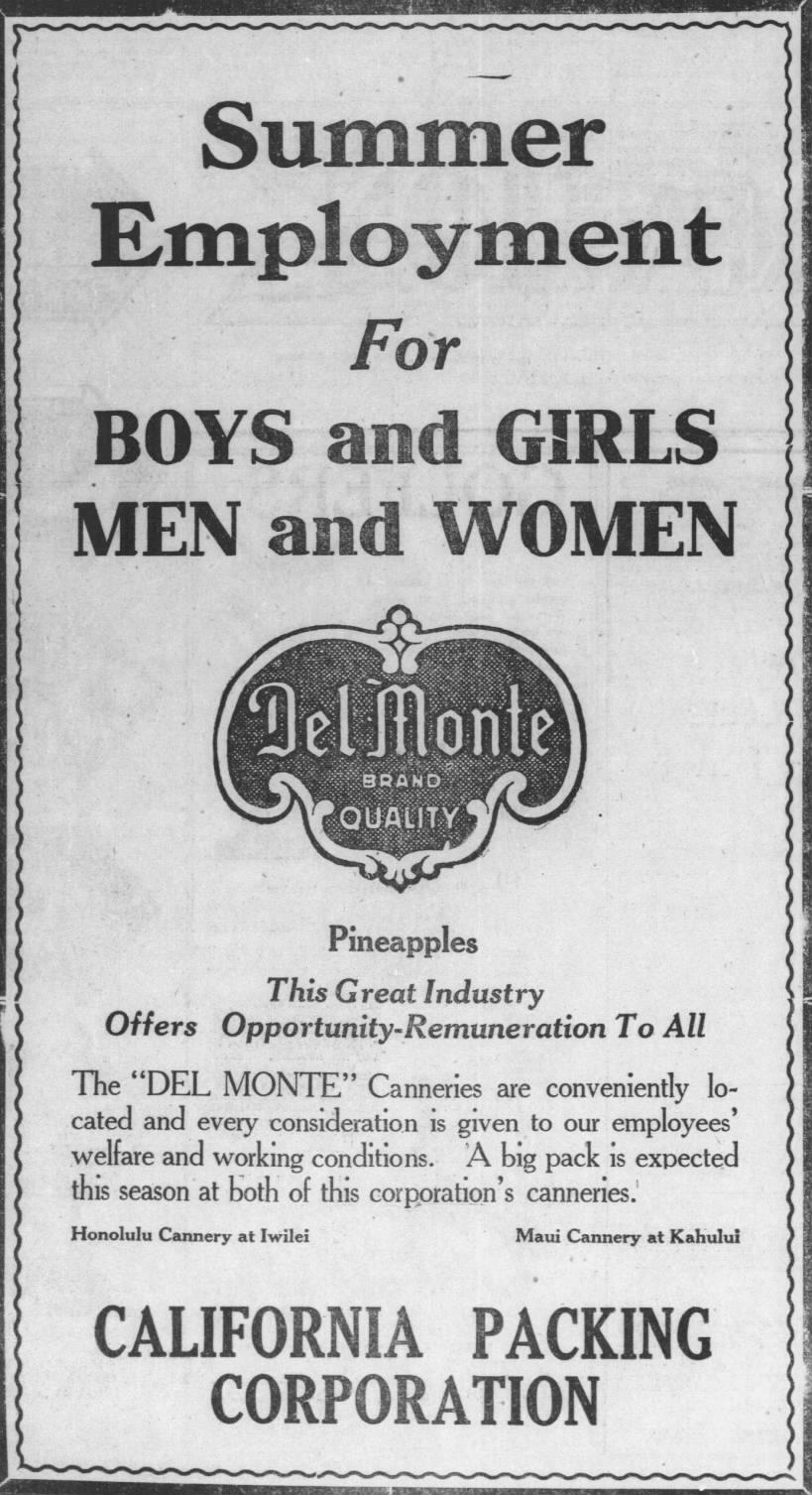 Summer Employment For BOYS and GIRLS MEN and WOMEN

Del Monte BRAND QUALITY

Pineapples

This Great Industry Offers Opportunity-Remuneration To All

The "DEL MONTE" Canneries are conveniently located and every consideration is given to our employees' welfare and working conditions. A big pack is expected this season at both of this corporation's canneries.

Honolulu Cannery at Iwilei

Maui Cannery at Kahului

CALIFORNIA PACKING CORPORATION